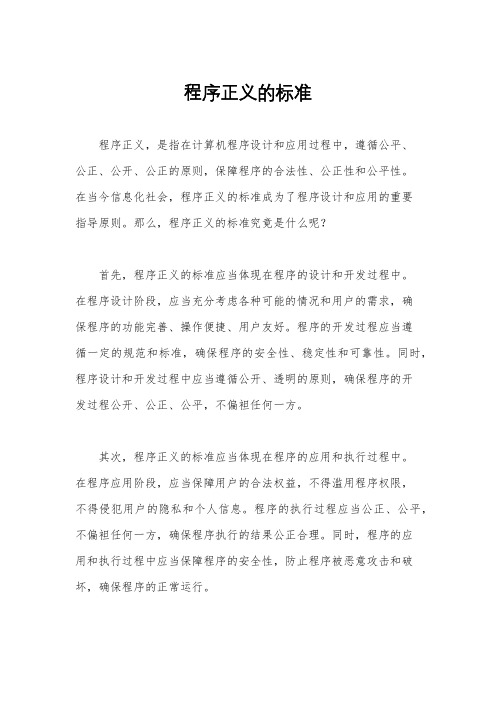 程序正义的标准

程序正义，是指在计算机程序设计和应用过程中，遵循公平、公正、公开、公正的原则，保障程序的合法性、公正性和公平性。在当今信息化社会，程序正义的标准成为了程序设计和应用的重要指导原则。那么，程序正义的标准究竟是什么呢？

首先，程序正义的标准应当体现在程序的设计和开发过程中。在程序设计阶段，应当充分考虑各种可能的情况和用户的需求，确保程序的功能完善、操作便捷、用户友好。程序的开发过程应当遵循一定的规范和标准，确保程序的安全性、稳定性和可靠性。同时，程序设计和开发过程中应当遵循公开、透明的原则，确保程序的开发过程公开、公正、公平，不偏袒任何一方。

其次，程序正义的标准应当体现在程序的应用和执行过程中。在程序应用阶段，应当保障用户的合法权益，不得滥用程序权限，不得侵犯用户的隐私和个人信息。程序的执行过程应当公正、公平，不偏袒任何一方，确保程序执行的结果公正合理。同时，程序的应用和执行过程中应当保障程序的安全性，防止程序被恶意攻击和破坏，确保程序的正常运行。